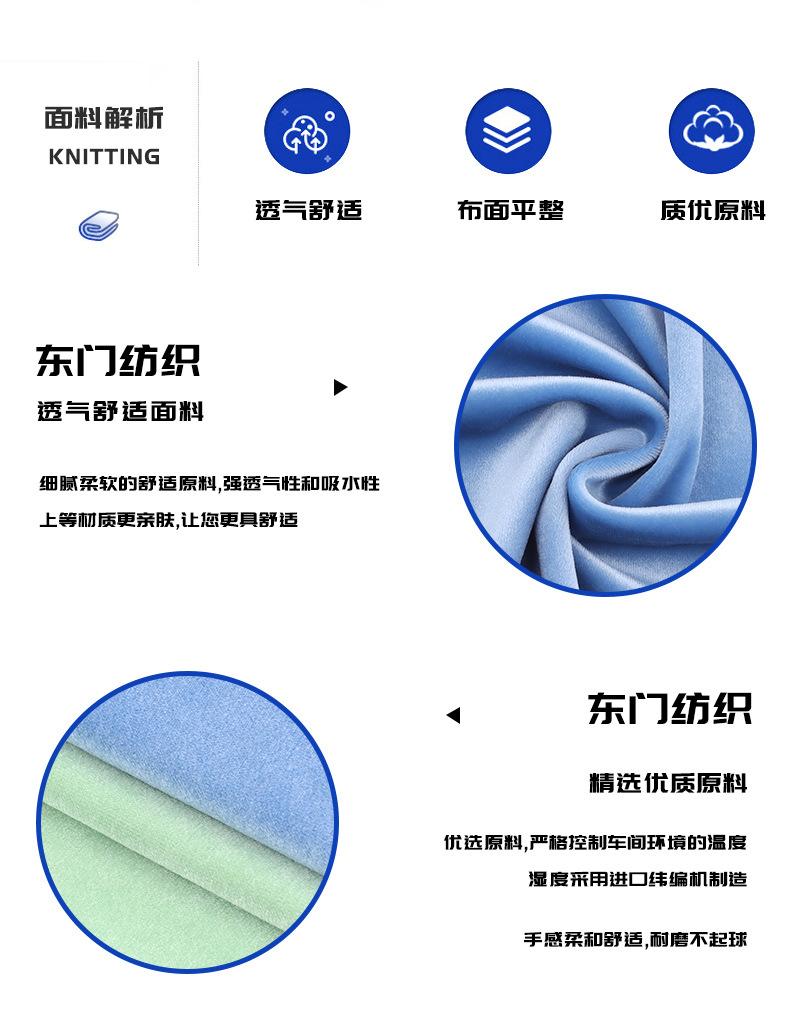 面料解析
KNITTING

透气舒适

布面平整

质优原料

东门纺织
透气舒适面料

细腻柔软的舒适原料,强透气性和吸水性
上等材质更亲肤,让您更具舒适

东门纺织
精选优质原料

优选原料,严格控制车间环境的温度
湿度采用进口纬编机制造

手感柔和舒适,耐磨不起球